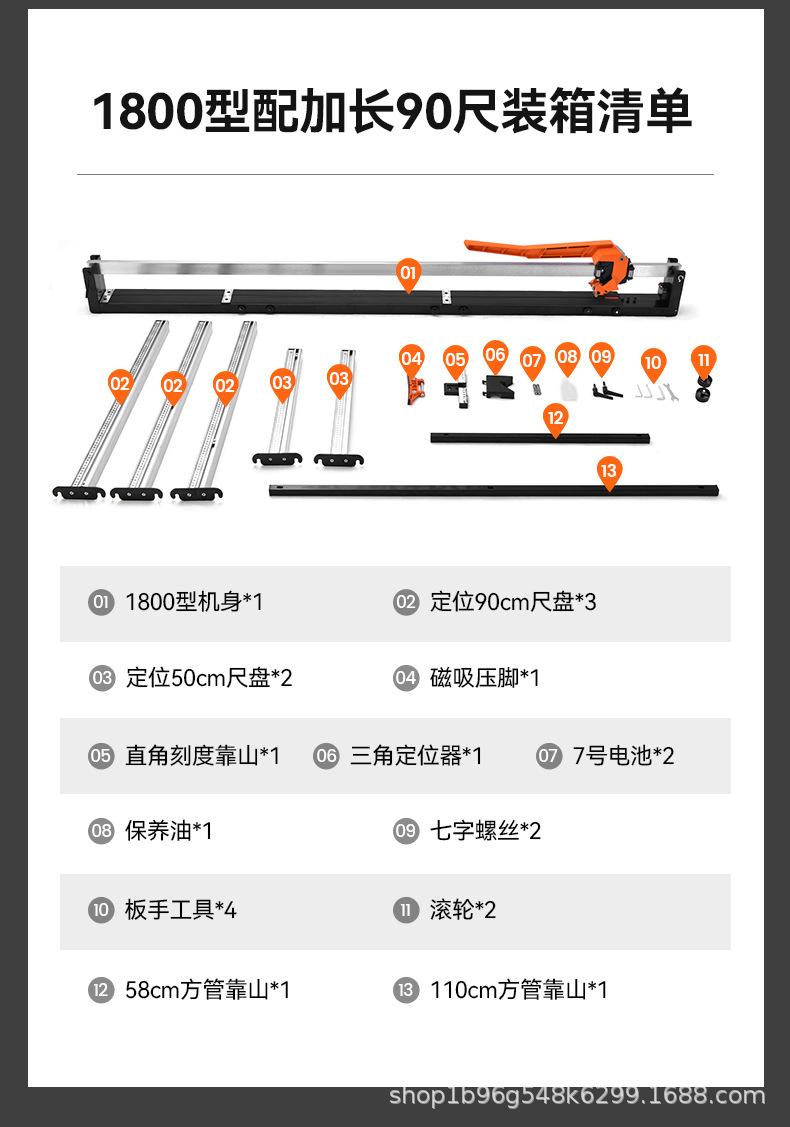 1800型配加长90尺装箱清单

01
02 02 02 03 03
04 05 06 07 08 09 10 11
12
13

01 1800型机身*1
02 定位90cm尺盘*3
03 定位50cm尺盘*2
04 磁吸压脚*1
05 直角刻度靠山*1
06 三角定位器*1
07 7号电池*2
08 保养油*1
09 七字螺丝*2
10 板手工具*4
11 滚轮*2
12 58cm方管靠山*1
13 110cm方管靠山*1

shop1b96g548k6299.1688.com